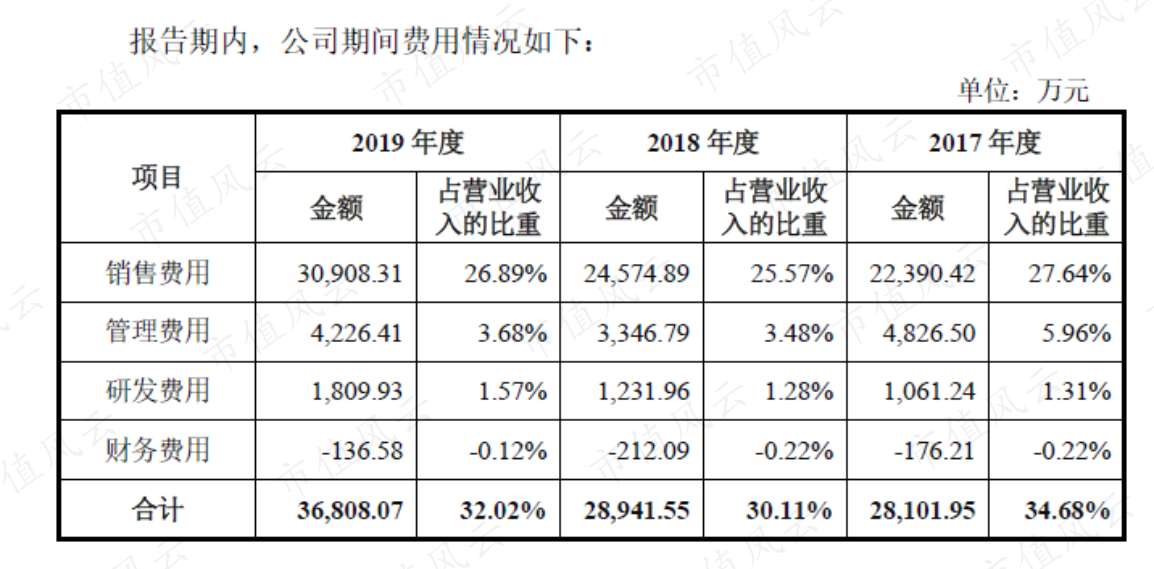 报告期内，公司期间费用情况如下：

单位：万元

| 项目 | 2019年度 |  | 2018年度 |  | 2017年度 |  |
|---|---|---|---|---|---|---|
|  | 金额 | 占营业收入的比重 | 金额 | 占营业收入的比重 | 金额 | 占营业收入的比重 |
| 销售费用 | 30,908.31 | 26.89% | 24,574.89 | 25.57% | 22,390.42 | 27.64% |
| 管理费用 | 4,226.41 | 3.68% | 3,346.79 | 3.48% | 4,826.50 | 5.96% |
| 研发费用 | 1,809.93 | 1.57% | 1,231.96 | 1.28% | 1,061.24 | 1.31% |
| 财务费用 | -136.58 | -0.12% | -212.09 | -0.22% | -176.21 | -0.22% |
| 合计 | 36,808.07 | 32.02% | 28,941.55 | 30.11% | 28,101.95 | 34.68% |

市值风云